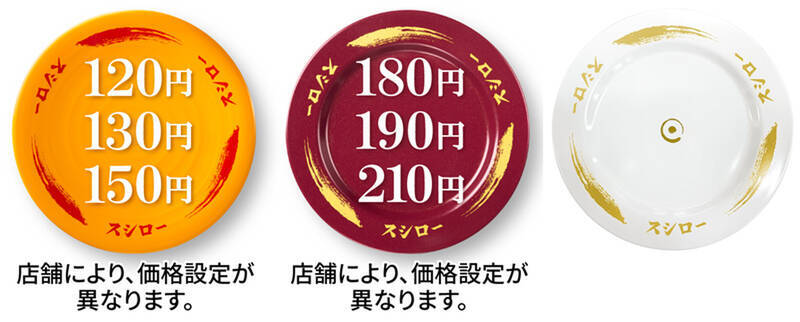 スシロー
スシロー
120円
130円
150円
スシロー

店舗により、価格設定が異なります。

スシロー
スシロー
180円
190円
210円
スシロー

店舗により、価格設定が異なります。

スシロー
スシロー
スシロー